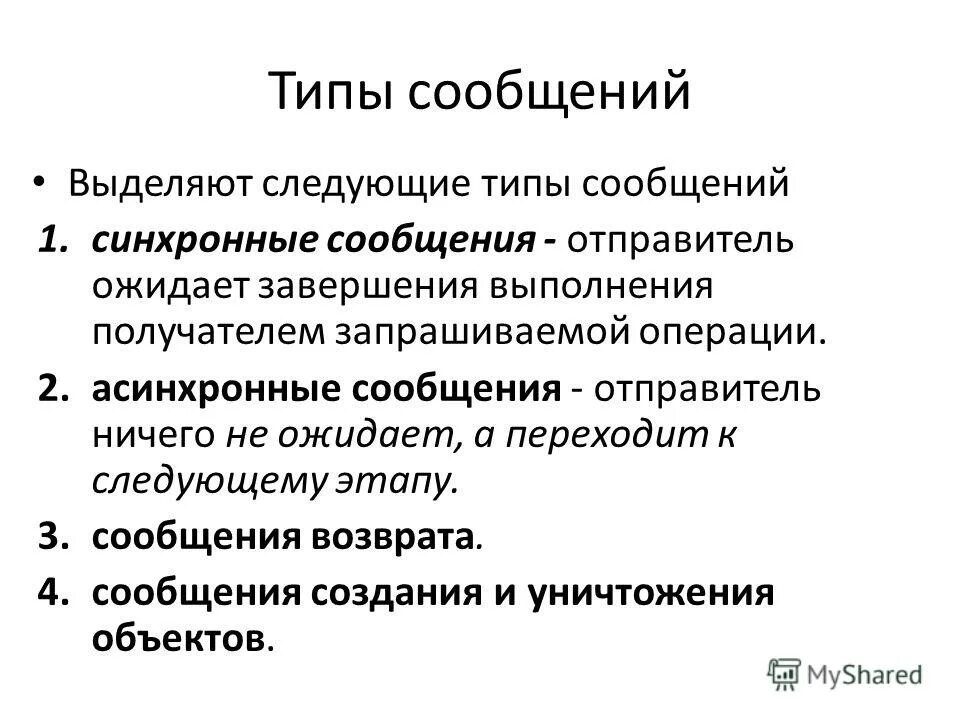 Типы сообщений

• Выделяют следующие типы сообщений

1. синхронные сообщения - отправитель ожидает завершения выполнения получателем запрашиваемой операции.

2. асинхронные сообщения - отправитель ничего не ожидает, а переходит к следующему этапу.

3. сообщения возврата.

4. сообщения создания и уничтожения объектов.

MyShared